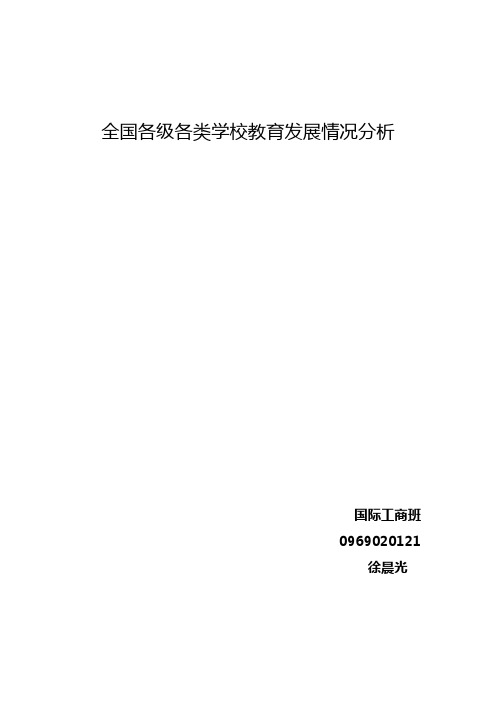 全国各级各类学校教育发展情况分析

国际工商班
0969020121
徐晨光